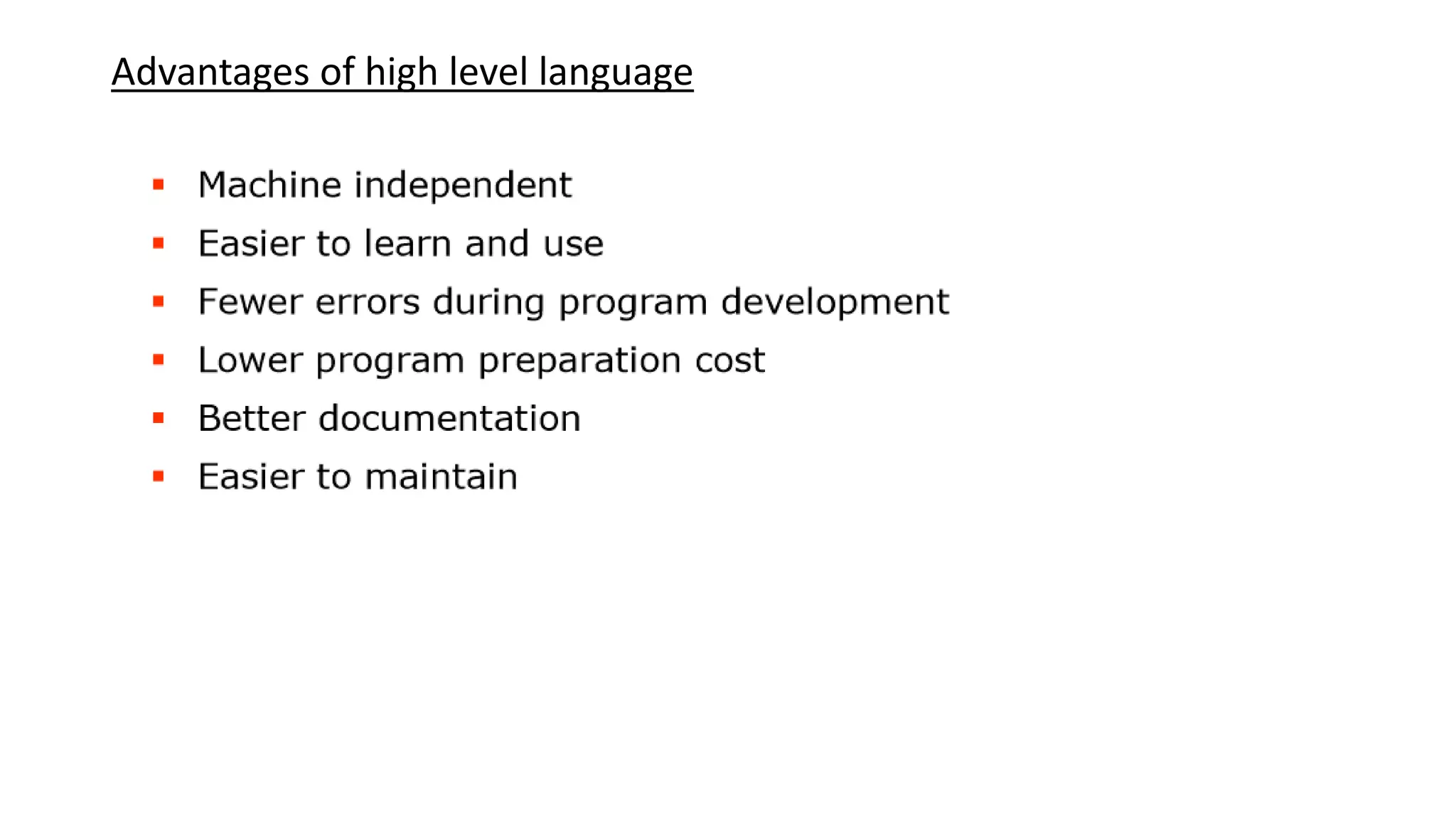 Advantages of high level language

• Machine independent
• Easier to learn and use
• Fewer errors during program development
• Lower program preparation cost
• Better documentation
• Easier to maintain